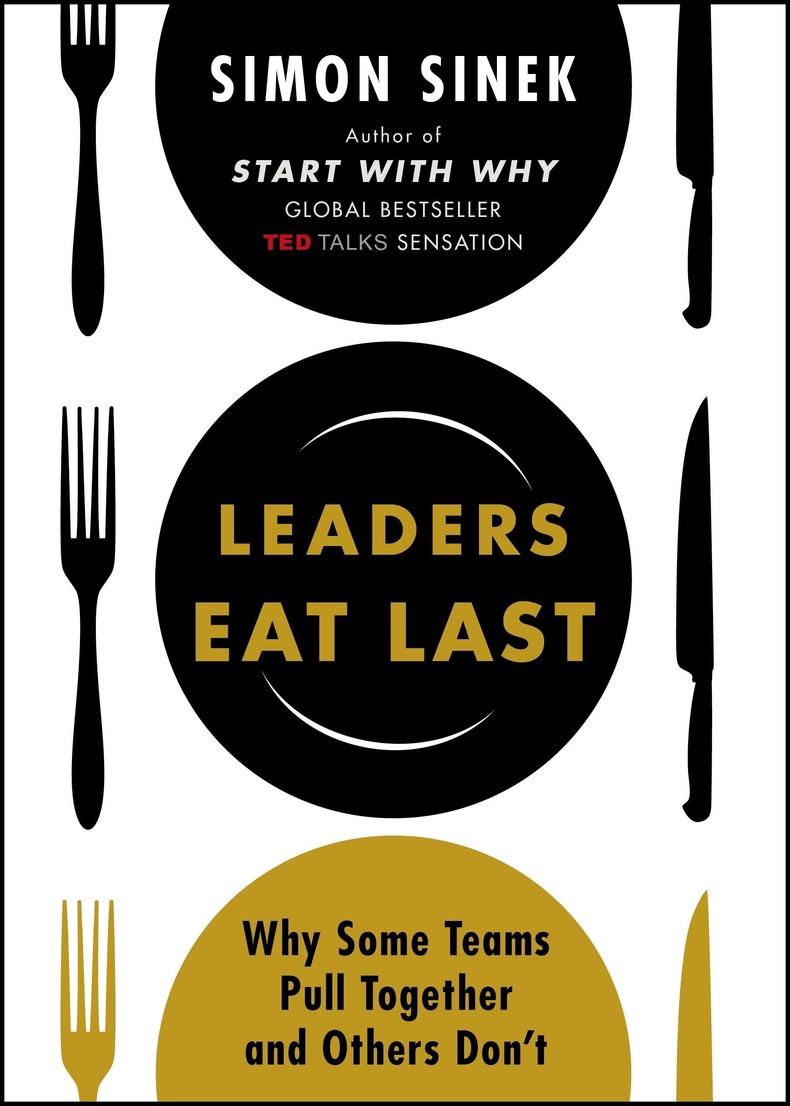 SIMON SINEK

Author of
START WITH WHY
GLOBAL BESTSELLER
TED TALKS SENSATION

LEADERS
EAT LAST

Why Some Teams
Pull Together
and Others Don't